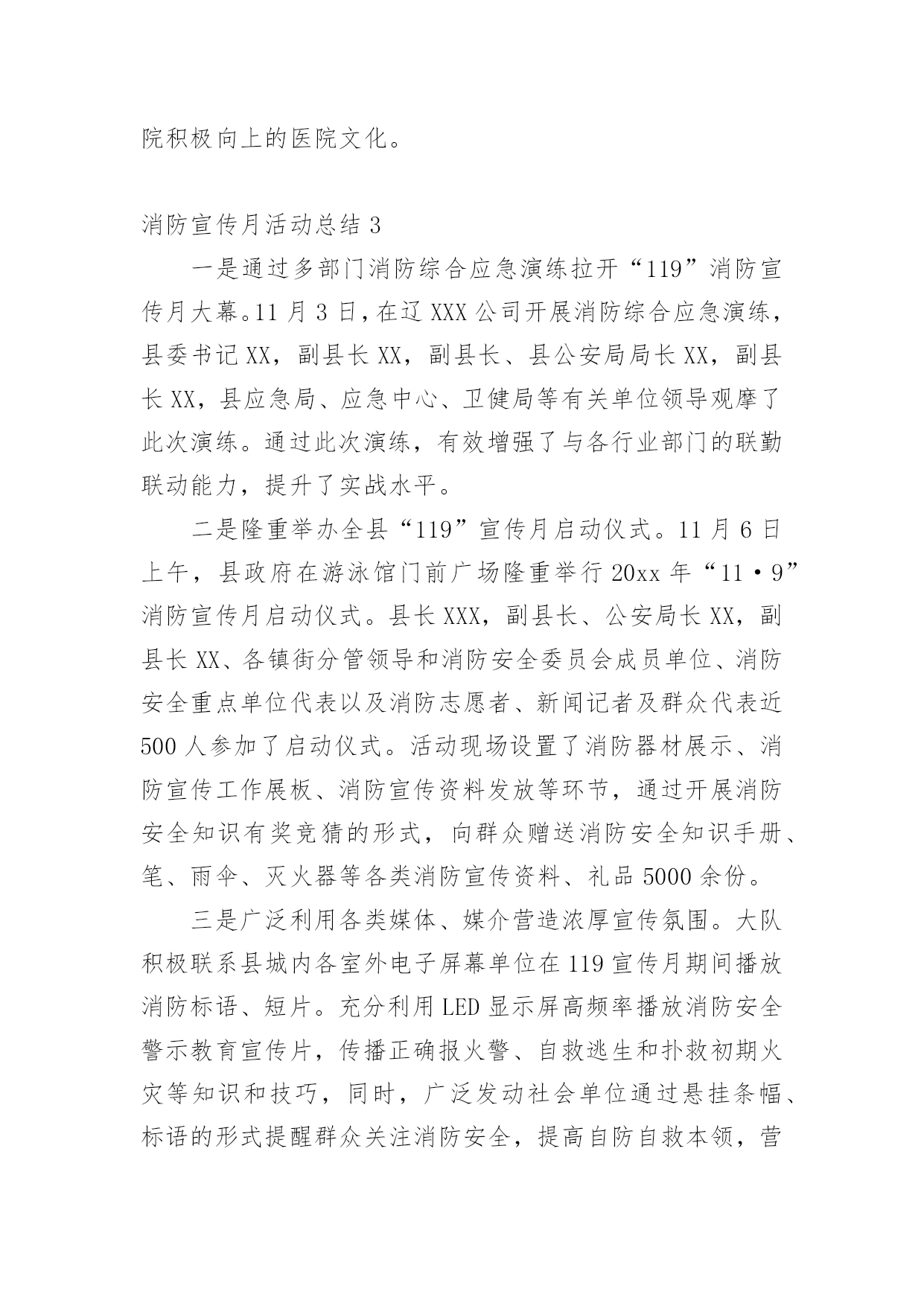 院积极向上的医院文化。

消防宣传月活动总结 3

一是通过多部门消防综合应急演练拉开“119”消防宣传月大幕。11 月 3 日，在辽 XXX 公司开展消防综合应急演练，县委书记 XX，副县长 XX，副县长、县公安局局长 XX，副县长 XX，县应急局、应急中心、卫健局等有关单位领导观摩了此次演练。通过此次演练，有效增强了与各行业部门的联勤联动能力，提升了实战水平。

二是隆重举办全县“119”宣传月启动仪式。11 月 6 日上午，县政府在游泳馆门前广场隆重举行 20xx 年“11·9”消防宣传月启动仪式。县长 XXX，副县长、公安局长 XX，副县长 XX、各镇街分管领导和消防安全委员会成员单位、消防安全重点单位代表以及消防志愿者、新闻记者及群众代表近 500 人参加了启动仪式。活动现场设置了消防器材展示、消防宣传工作展板、消防宣传资料发放等环节，通过开展消防安全知识有奖竞猜的形式，向群众赠送消防安全知识手册、笔、雨伞、灭火器等各类消防宣传资料、礼品 5000 余份。

三是广泛利用各类媒体、媒介营造浓厚宣传氛围。大队积极联系县城内各室外电子屏幕单位在 119 宣传月期间播放消防标语、短片。充分利用 LED 显示屏高频率播放消防安全警示教育宣传片，传播正确报火警、自救逃生和扑救初期火灾等知识和技巧，同时，广泛发动社会单位通过悬挂条幅、标语的形式提醒群众关注消防安全，提高自防自救本领，营